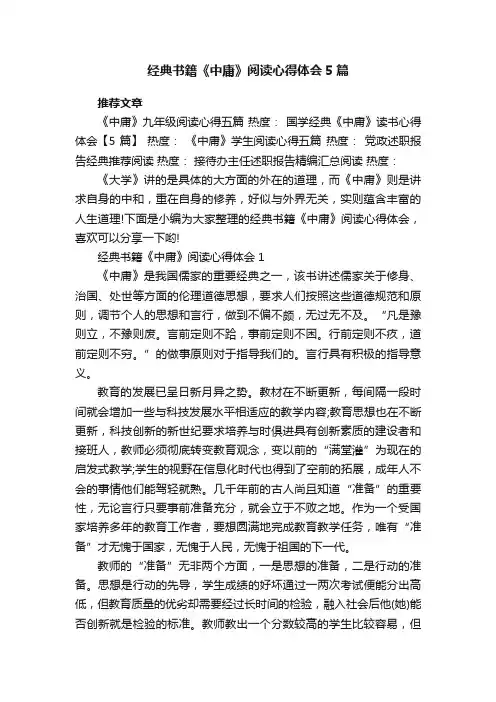 经典书籍《中庸》阅读心得体会5篇

推荐文章

《中庸》九年级阅读心得五篇 热度： 国学经典《中庸》读书心得体会【5篇】 热度： 《中庸》学生阅读心得五篇 热度： 党政述职报告经典推荐阅读 热度： 接待办主任述职报告精编汇总阅读 热度：

《大学》讲的是具体的大方面的外在的道理，而《中庸》则是讲求自身的中和，重在自身的修养，好似与外界无关，实则蕴含丰富的人生道理!下面是小编为大家整理的经典书籍《中庸》阅读心得体会，喜欢可以分享一下哟!

经典书籍《中庸》阅读心得体会1

《中庸》是我国儒家的重要经典之一，该书讲述儒家关于修身、治国、处世等方面的伦理道德思想，要求人们按照这些道德规范和原则，调节个人的思想和言行，做到不偏不颇，无过无不及。“凡是豫则立，不豫则废。言前定则不跲，事前定则不困。行前定则不疚，道前定则不穷。”的做事原则对于指导我们的。言行具有积极的指导意义。

教育的发展已呈日新月异之势。教材在不断更新，每间隔一段时间就会增加一些与科技发展水平相适应的教学内容;教育思想也在不断更新，科技创新的新世纪要求培养与时俱进具有创新素质的建设者和接班人，教师必须彻底转变教育观念，变以前的“满堂灌”为现在的启发式教学;学生的视野在信息化时代也得到了空前的拓展，成年人不会的事情他们能驾轻就熟。几千年前的古人尚且知道“准备”的重要性，无论言行只要事前准备充分，就会立于不败之地。作为一个受国家培养多年的教育工作者，要想圆满地完成教育教学任务，唯有“准备”才无愧于国家，无愧于人民，无愧于祖国的下一代。

教师的“准备”无非两个方面，一是思想的准备，二是行动的准备。思想是行动的先导，学生成绩的好坏通过一两次考试便能分出高低，但教育质量的优劣却需要经过长时间的检验，融入社会后他(她)能否创新就是检验的标准。教师教出一个分数较高的学生比较容易，但